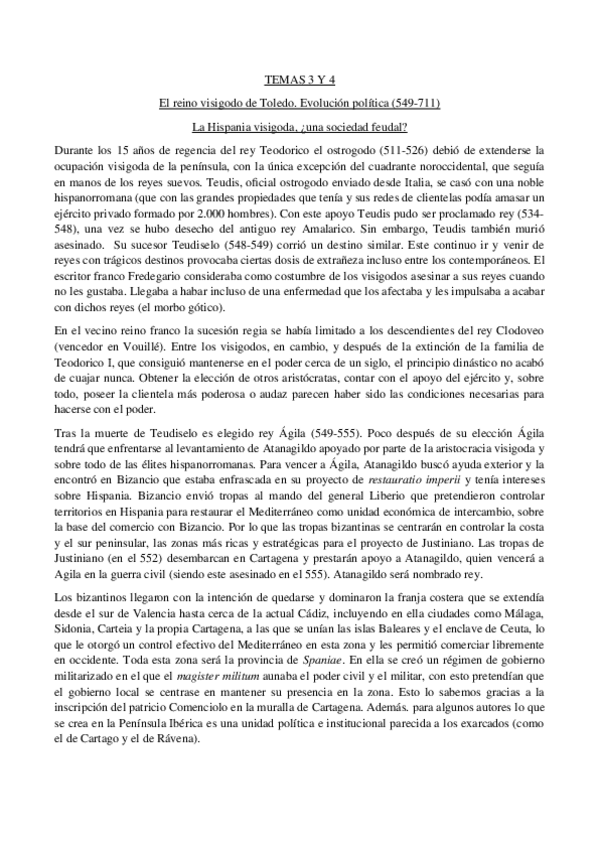 TEMAS 3 Y 4

El reino visigodo de Toledo. Evolución política (549-711)

La Hispania visigoda, ¿una sociedad feudal?

Durante los 15 años de regencia del rey Teodorico el ostrogodo (511-526) debió de extenderse la ocupación visigoda de la península, con la única excepción del cuadrante noroccidental, que seguía en manos de los reyes suevos. Teudis, oficial ostrogodo enviado desde Italia, se casó con una noble hispanorromana (que con las grandes propiedades que tenía y sus redes de clientelas podía amasar un ejército privado formado por 2.000 hombres). Con este apoyo Teudis pudo ser proclamado rey (534-548), una vez se hubo desecho del antiguo rey Amalarico. Sin embargo, Teudis también murió asesinado. Su sucesor Teudiselo (548-549) corrió un destino similar. Este continuo ir y venir de reyes con trágicos destinos provocaba ciertas dosis de extrañeza incluso entre los contemporáneos. El escritor franco Fredegario consideraba como costumbre de los visigodos asesinar a sus reyes cuando no les gustaba. Llegaba a habar incluso de una enfermedad que los afectaba y les impulsaba a acabar con dichos reyes (el morbo gótico).

En el vecino reino franco la sucesión regia se había limitado a los descendientes del rey Clodoveo (vencedor en Vouillé). Entre los visigodos, en cambio, y después de la extinción de la familia de Teodorico I, que consiguió mantenerse en el poder cerca de un siglo, el principio dinástico no acabó de cuajar nunca. Obtener la elección de otros aristócratas, contar con el apoyo del ejército y, sobre todo, poseer la clientela más poderosa o audaz parecen haber sido las condiciones necesarias para hacerse con el poder.

Tras la muerte de Teudiselo es elegido rey Ágila (549-555). Poco después de su elección Ágila tendrá que enfrentarse al levantamiento de Atanagildo apoyado por parte de la aristocracia visigoda y sobre todo de las élites hispanorromanas. Para vencer a Ágila, Atanagildo buscó ayuda exterior y la encontró en Bizancio que estaba enfrascada en su proyecto de restauratio imperii y tenía intereses sobre Hispania. Bizancio envió tropas al mando del general Liberio que pretendieron controlar territorios en Hispania para restaurar el Mediterráneo como unidad económica de intercambio, sobre la base del comercio con Bizancio. Por lo que las tropas bizantinas se centrarán en controlar la costa y el sur peninsular, las zonas más ricas y estratégicas para el proyecto de Justiniano. Las tropas de Justiniano (en el 552) desembarcan en Cartagena y prestarán apoyo a Atanagildo, quien vencerá a Agila en la guerra civil (siendo este asesinado en el 555). Atanagildo será nombrado rey.

Los bizantinos llegaron con la intención de quedarse y dominaron la franja costera que se extendía desde el sur de Valencia hasta cerca de la actual Cádiz, incluyendo en ella ciudades como Málaga, Sidonia, Carteia y la propia Cartagena, a las que se unían las islas Baleares y el enclave de Ceuta, lo que le otorgó un control efectivo del Mediterráneo en esta zona y les permitió comerciar libremente en occidente. Toda esta zona será la provincia de Spaniae. En ella se creó un régimen de gobierno militarizado en el que el magister militum aunaba el poder civil y el militar, con esto pretendían que el gobierno local se centrase en mantener su presencia en la zona. Esto lo sabemos gracias a la inscripción del patricio Comenciolo en la muralla de Cartagena. Además. para algunos autores lo que se crea en la Península Ibérica es una unidad política e institucional parecida a los exarcados (como el de Cartago y el de Rávena).